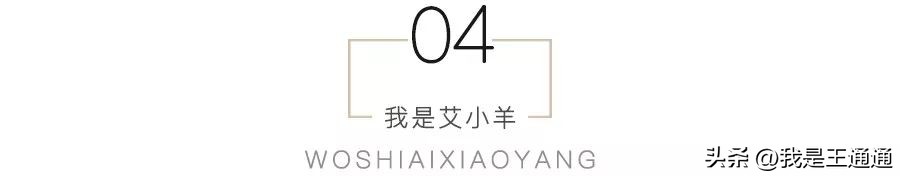 04

我是艾小羊

WOSHIAIXIAOYANG

头条 @我是王通通